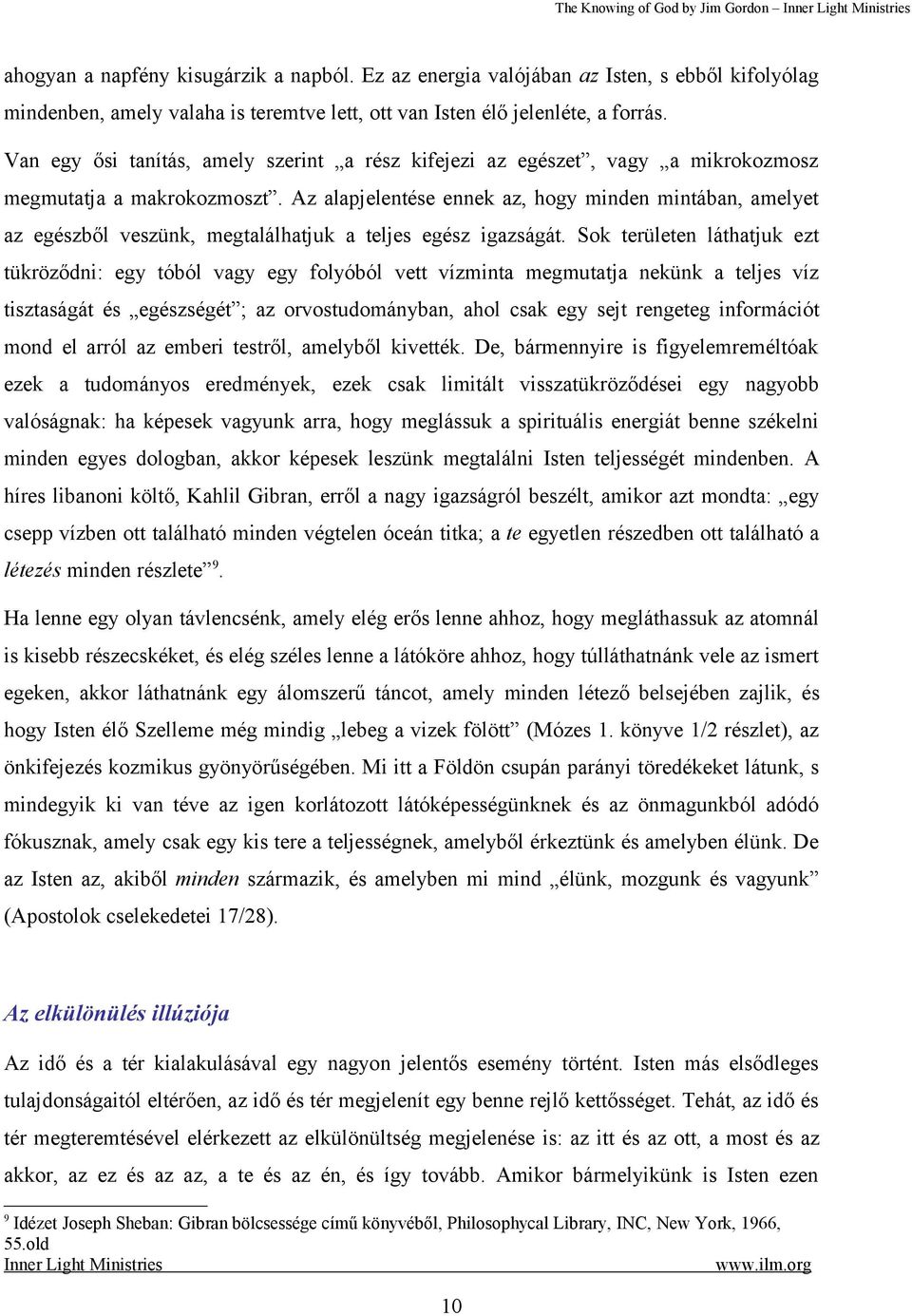 The Knowing of God by Jim Gordon – Inner Light Ministries

ahogyan a napfény kisugárzik a napból. Ez az energia valójában az Isten, s ebből kifolyólag mindenben, amely valaha is teremtve lett, ott van Isten élő jelenléte, a forrás.

Van egy ősi tanítás, amely szerint „a rész kifejezi az egészet”, vagy „a mikrokozmosz megmutatja a makrokozmoszt”. Az alapjelentése ennek az, hogy minden mintában, amelyet az egészből veszünk, megtalálhatjuk a teljes egész igazságát. Sok területen láthatjuk ezt tükröződni: egy tóból vagy egy folyóból vett vízminta megmutatja nekünk a teljes víz tisztaságát és „egészségét”; az orvostudományban, ahol csak egy sejt rengeteg információt mond el arról az emberi testről, amelyből kivették. De, bármennyire is figyelemreméltóak ezek a tudományos eredmények, ezek csak limitált visszatükröződései egy nagyobb valóságnak: ha képesek vagyunk arra, hogy meglássuk a spirituális energiát benne székelni minden egyes dologban, akkor képesek leszünk megtalálni Isten teljességét mindenben. A híres libanoni költő, Kahlil Gibran, erről a nagy igazságról beszélt, amikor azt mondta: „egy csepp vízben ott található minden végtelen óceán titka; a te egyetlen részedben ott található a létezés minden részlete”$^9$.

Ha lenne egy olyan távlencsénk, amely elég erős lenne ahhoz, hogy megláthassuk az atomnál is kisebb részecskéket, és elég széles lenne a látóköre ahhoz, hogy túlláthatnánk vele az ismert egeken, akkor láthatnánk egy álomszerű táncot, amely minden létező belsejében zajlik, és hogy Isten élő Szelleme még mindig „lebeg a vizek fölött” (Mózes 1. könyve 1/2 részlet), az önkifejezés kozmikus gyönyörűségében. Mi itt a Földön csupán parányi töredékeket látunk, s mindegyik ki van téve az igen korlátozott látóképességünknek és az önmagunkból adódó fókusznak, amely csak egy kis tere a teljességnek, amelyből érkeztünk és amelyben élünk. De az Isten az, akiből minden származik, és amelyben mi mind „élünk, mozgunk és vagyunk” (Apostolok cselekedetei 17/28).

Az elkülönülés illúziója

Az idő és a tér kialakulásával egy nagyon jelentős esemény történt. Isten más elsődleges tulajdonságaitól eltérően, az idő és tér megjelenít egy benne rejlő kettősséget. Tehát, az idő és tér megteremtésével elérkezett az elkülönültség megjelenése is: az itt és az ott, a most és az akkor, az ez és az az, a te és az én, és így tovább. Amikor bármelyikünk is Isten ezen

$^9$ Idézet Joseph Sheban: Gibran bölcsessége című könyvéből, Philosophycal Library, INC, New York, 1966, 55.old
Inner Light Ministries www.ilm.org

10